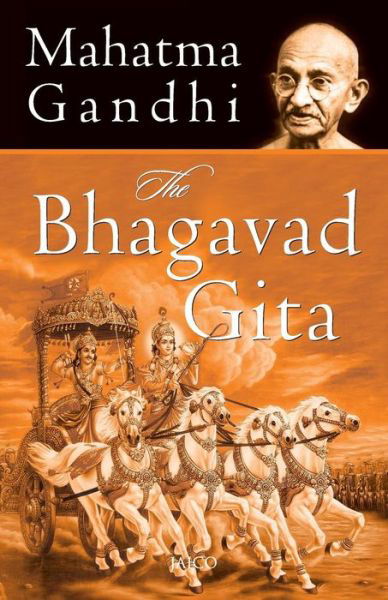 Mahatma Gandhi

The Bhagavad Gita

JAICO